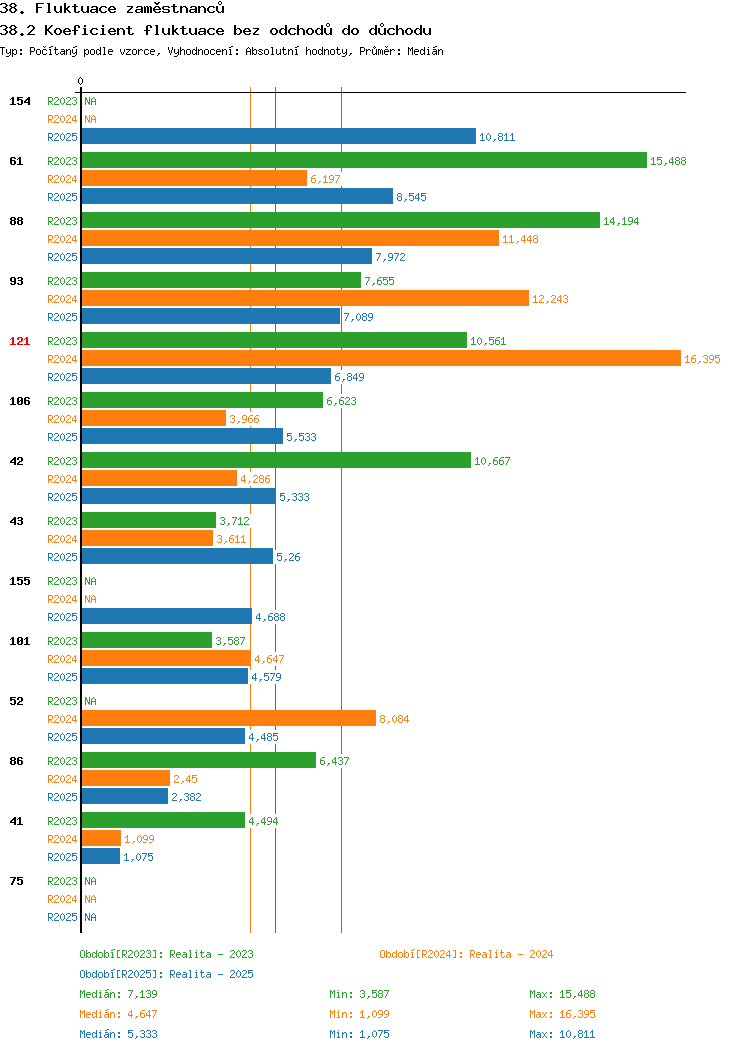 38. Fluktuace zaměstnanců
38.2 Koeficient fluktuace bez odchodů do důchodu
Typ: Počítaný podle vzorce, Vyhodnocení: Absolutní hodnoty, Průměr: Medián

0

154 R2023 NA
R2024 NA
R2025 10,811

61 R2023 15,488
R2024 6,197
R2025 8,545

88 R2023 14,194
R2024 11,448
R2025 7,972

93 R2023 7,655
R2024 12,243
R2025 7,089

121 R2023 10,561
R2024 16,395
R2025 6,849

106 R2023 6,623
R2024 3,966
R2025 5,533

42 R2023 10,667
R2024 4,286
R2025 5,333

43 R2023 3,712
R2024 3,611
R2025 5,26

155 R2023 NA
R2024 NA
R2025 4,688

101 R2023 3,587
R2024 4,647
R2025 4,579

52 R2023 NA
R2024 8,084
R2025 4,485

86 R2023 6,437
R2024 2,45
R2025 2,382

41 R2023 4,494
R2024 1,099
R2025 1,075

75 R2023 NA
R2024 NA
R2025 NA

Období[R2023]: Realita - 2023
Období[R2024]: Realita - 2024
Období[R2025]: Realita - 2025

Medián: 7,139 Min: 3,587 Max: 15,488
Medián: 4,647 Min: 1,099 Max: 16,395
Medián: 5,333 Min: 1,075 Max: 10,811